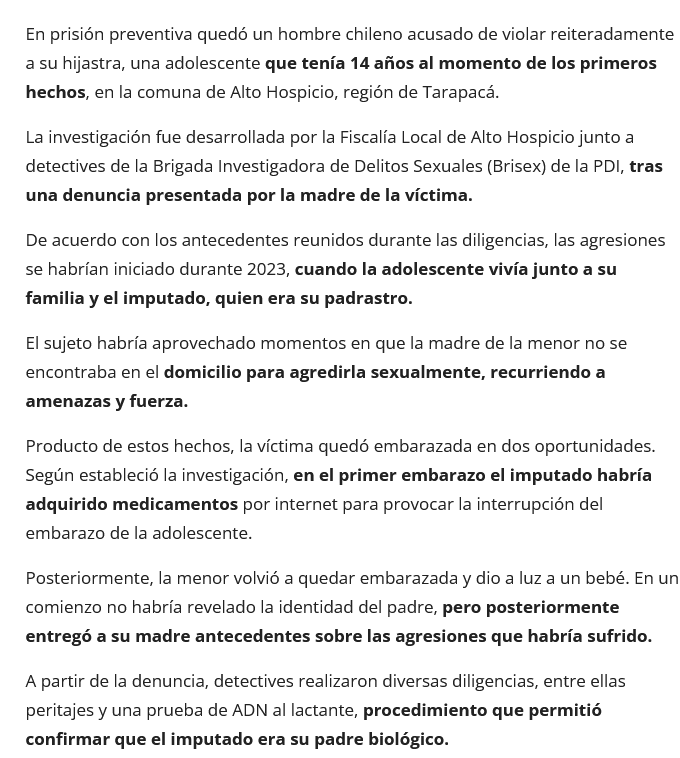 En prisión preventiva quedó un hombre chileno acusado de violar reiteradamente a su hijastra, una adolescente que tenía 14 años al momento de los primeros hechos, en la comuna de Alto Hospicio, región de Tarapacá.

La investigación fue desarrollada por la Fiscalía Local de Alto Hospicio junto a detectives de la Brigada Investigadora de Delitos Sexuales (Brisex) de la PDI, tras una denuncia presentada por la madre de la víctima.

De acuerdo con los antecedentes reunidos durante las diligencias, las agresiones se habrían iniciado durante 2023, cuando la adolescente vivía junto a su familia y el imputado, quien era su padrastro.

El sujeto habría aprovechado momentos en que la madre de la menor no se encontraba en el domicilio para agredirla sexualmente, recurriendo a amenazas y fuerza.

Producto de estos hechos, la víctima quedó embarazada en dos oportunidades. Según estableció la investigación, en el primer embarazo el imputado habría adquirido medicamentos por internet para provocar la interrupción del embarazo de la adolescente.

Posteriormente, la menor volvió a quedar embarazada y dio a luz a un bebé. En un comienzo no habría revelado la identidad del padre, pero posteriormente entregó a su madre antecedentes sobre las agresiones que habría sufrido.

A partir de la denuncia, detectives realizaron diversas diligencias, entre ellas peritajes y una prueba de ADN al lactante, procedimiento que permitió confirmar que el imputado era su padre biológico.